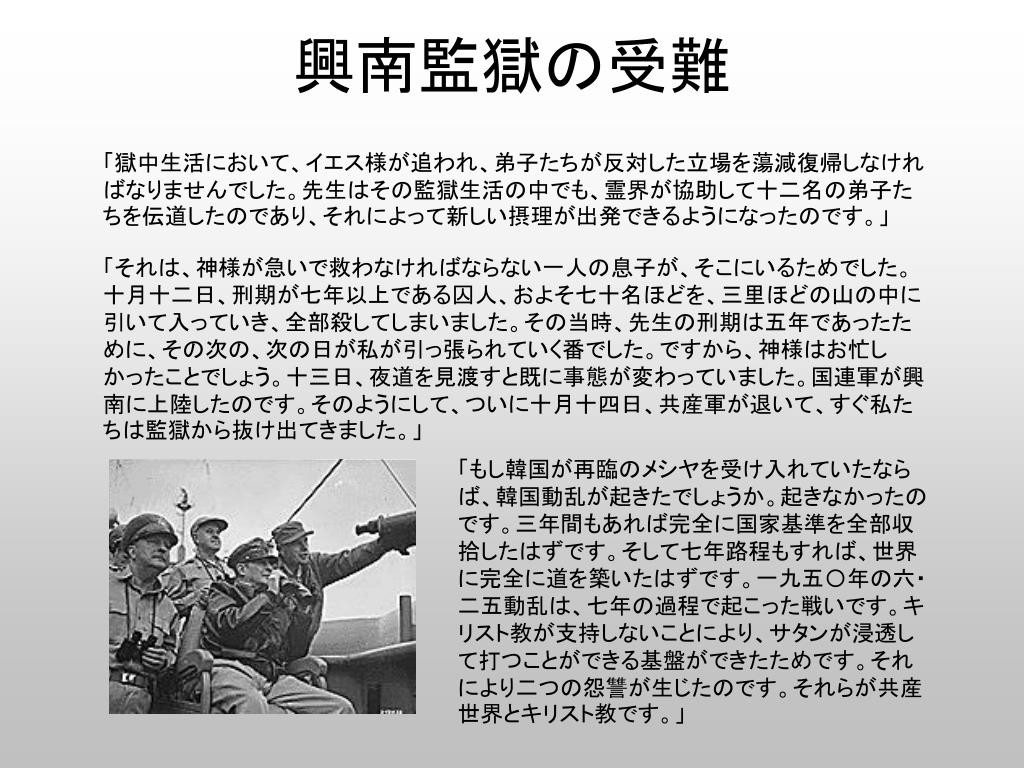 興南監獄の受難

「獄中生活において、イエス様が追われ、弟子たちが反対した立場を蕩減復帰しなければなりませんでした。先生はその監獄生活の中でも、霊界が協助して十二名の弟子たちを伝道したのであり、それによって新しい摂理が出発できるようになったのです。」

「それは、神様が急いで救わなければならない一人の息子が、そこにいるためでした。十月十二日、刑期が七年以上である囚人、およそ七十名ほどを、三里ほどの山の中に引いて入っていき、全部殺してしまいました。その当時、先生の刑期は五年であったために、その次の、次の日が私が引っ張られていく番でした。ですから、神様はお忙しかったことでしょう。十三日、夜道を見渡すと既に事態が変わっていました。国連軍が興南に上陸したのです。そのようにして、ついに十月十四日、共産軍が退いて、すぐ私たちは監獄から抜け出てきました。」

「もし韓国が再臨のメシヤを受け入れていたならば、韓国動乱が起きたでしょうか。起きなかったのです。三年間もあれば完全に国家基準を全部収拾したはずです。そして七年路程もすれば、世界に完全に道を築いたはずです。一九五〇年の六・二五動乱は、七年の過程で起こった戦いです。キリスト教が支持しないことにより、サタンが浸透して打つことができる基盤ができたためです。それにより二つの怨讐が生じたのです。それらが共産世界とキリスト教です。」